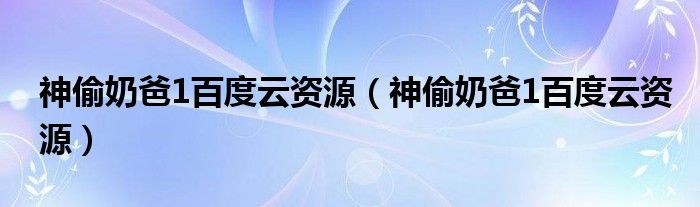 神偷奶爸1百度云资源（神偷奶爸1百度云资源）